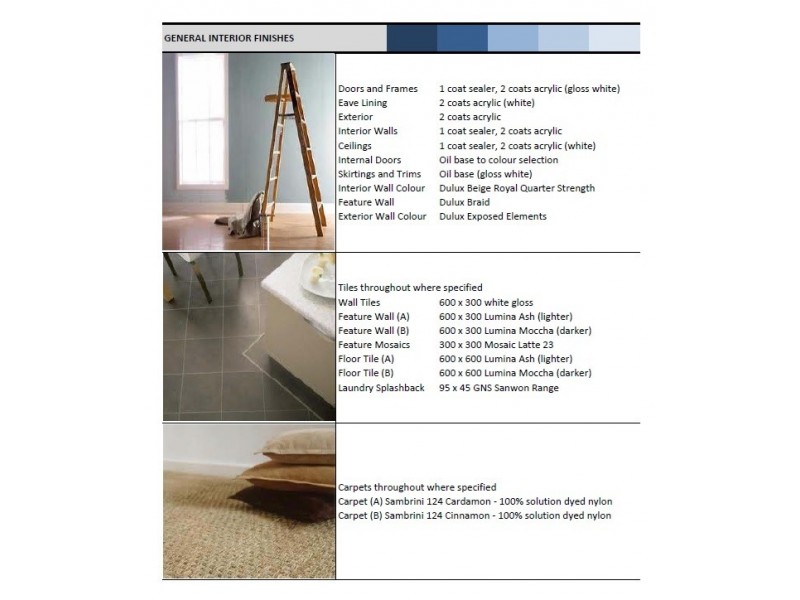 GENERAL INTERIOR FINISHES

| | |
|---|---|
| Doors and Frames | 1 coat sealer, 2 coats acrylic (gloss white) |
| Eave Lining | 2 coats acrylic (white) |
| Exterior | 2 coats acrylic |
| Interior Walls | 1 coat sealer, 2 coats acrylic |
| Ceilings | 1 coat sealer, 2 coats acrylic (white) |
| Internal Doors | Oil base to colour selection |
| Skirtings and Trims | Oil base (gloss white) |
| Interior Wall Colour | Dulux Beige Royal Quarter Strength |
| Feature Wall | Dulux Braid |
| Exterior Wall Colour | Dulux Exposed Elements |

Tiles throughout where specified

| | |
|---|---|
| Wall Tiles | 600 x 300 white gloss |
| Feature Wall (A) | 600 x 300 Lumina Ash (lighter) |
| Feature Wall (B) | 600 x 300 Lumina Moccha (darker) |
| Feature Mosaics | 300 x 300 Mosaic Latte 23 |
| Floor Tile (A) | 600 x 600 Lumina Ash (lighter) |
| Floor Tile (B) | 600 x 600 Lumina Moccha (darker) |
| Laundry Splashback | 95 x 45 GNS Sanwon Range |

Carpets throughout where specified
Carpet (A) Sambrini 124 Cardamon - 100% solution dyed nylon
Carpet (B) Sambrini 124 Cinnamon - 100% solution dyed nylon